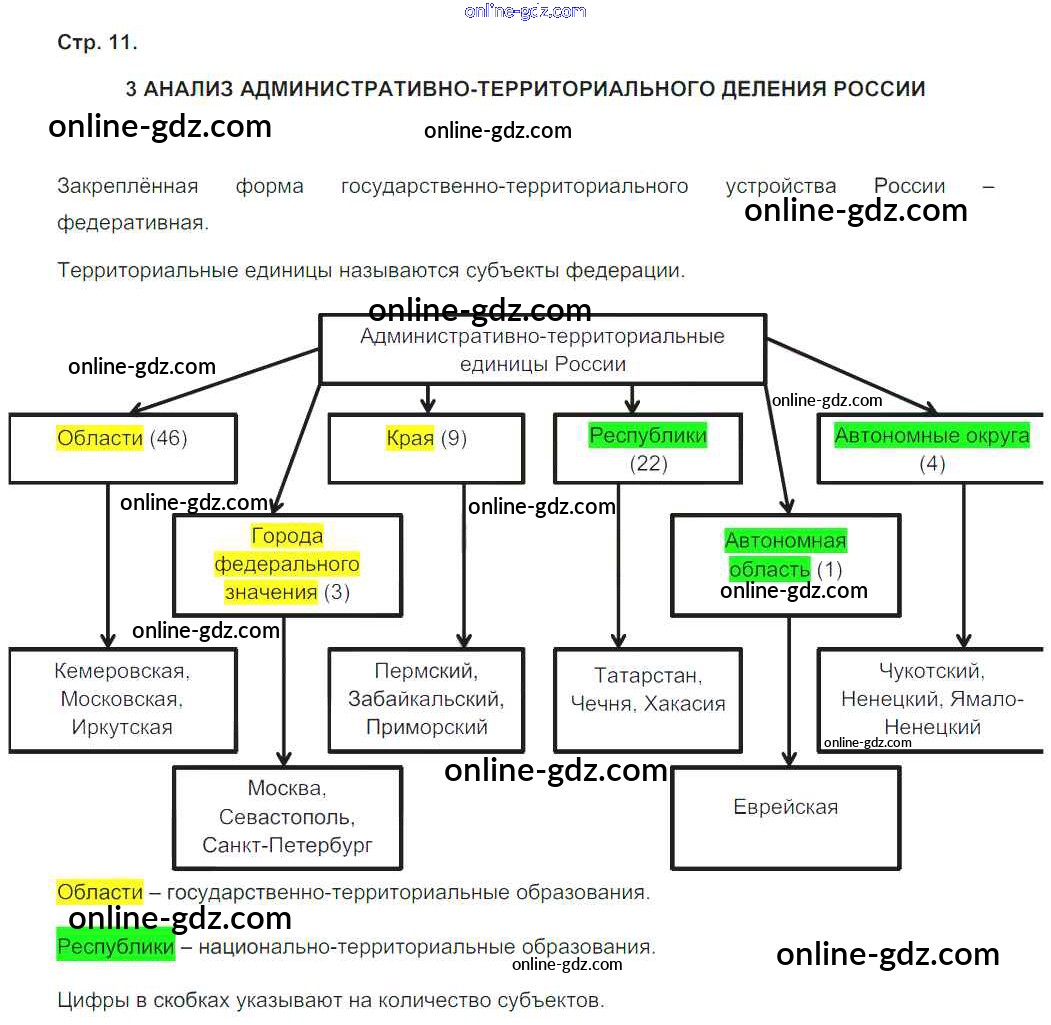 online-gdz.com

Стр. 11.

3 АНАЛИЗ АДМИНИСТРАТИВНО-ТЕРРИТОРИАЛЬНОГО ДЕЛЕНИЯ РОССИИ

online-gdz.com online-gdz.com

Закреплённая форма государственно-территориального устройства России – федеративная. online-gdz.com

Территориальные единицы называются субъекты федерации.

online-gdz.com

Административно-территориальные единицы России

online-gdz.com

online-gdz.com

Области (46)

Края (9)

Республики (22)

Автономные округа (4)

online-gdz.com

online-gdz.com

Города федерального значения (3)

Автономная область (1)

online-gdz.com

online-gdz.com

Кемеровская, Московская, Иркутская

Пермский, Забайкальский, Приморский

Татарстан, Чечня, Хакасия

Чукотский, Ненецкий, Ямало-Ненецкий

online-gdz.com

online-gdz.com

Москва, Севастополь, Санкт-Петербург

Еврейская

Области – государственно-территориальные образования.

online-gdz.com

Республики – национально-территориальные образования.

online-gdz.com

online-gdz.com

Цифры в скобках указывают на количество субъектов.